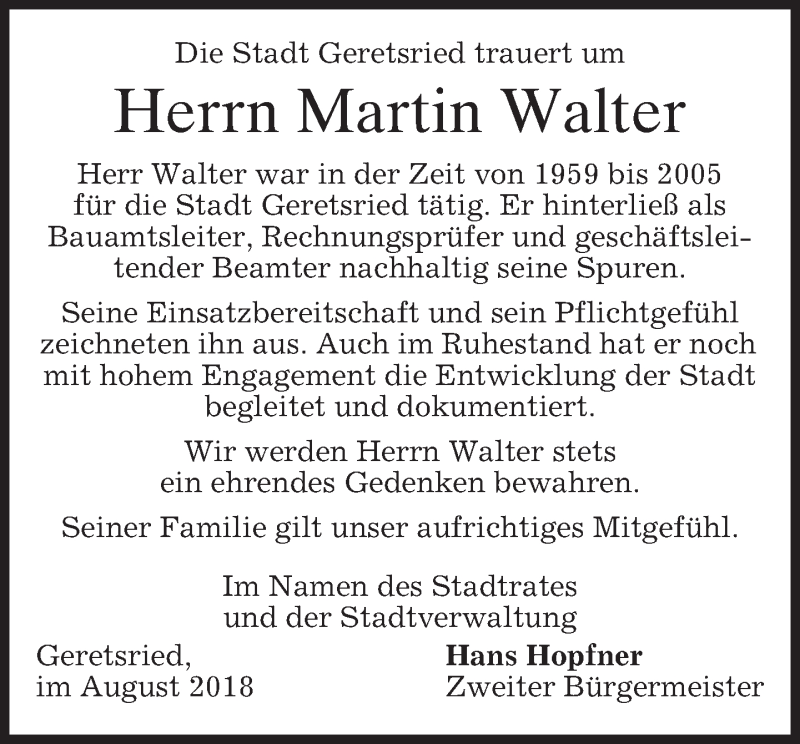 Die Stadt Geretsried trauert um

Herrn Martin Walter

Herr Walter war in der Zeit von 1959 bis 2005 für die Stadt Geretsried tätig. Er hinterließ als Bauamtsleiter, Rechnungsprüfer und geschäftsleitender Beamter nachhaltig seine Spuren.

Seine Einsatzbereitschaft und sein Pflichtgefühl zeichneten ihn aus. Auch im Ruhestand hat er noch mit hohem Engagement die Entwicklung der Stadt begleitet und dokumentiert.

Wir werden Herrn Walter stets ein ehrendes Gedenken bewahren.

Seiner Familie gilt unser aufrichtiges Mitgefühl.

Im Namen des Stadtrates
und der Stadtverwaltung

Geretsried,
im August 2018

Hans Hopfner
Zweiter Bürgermeister